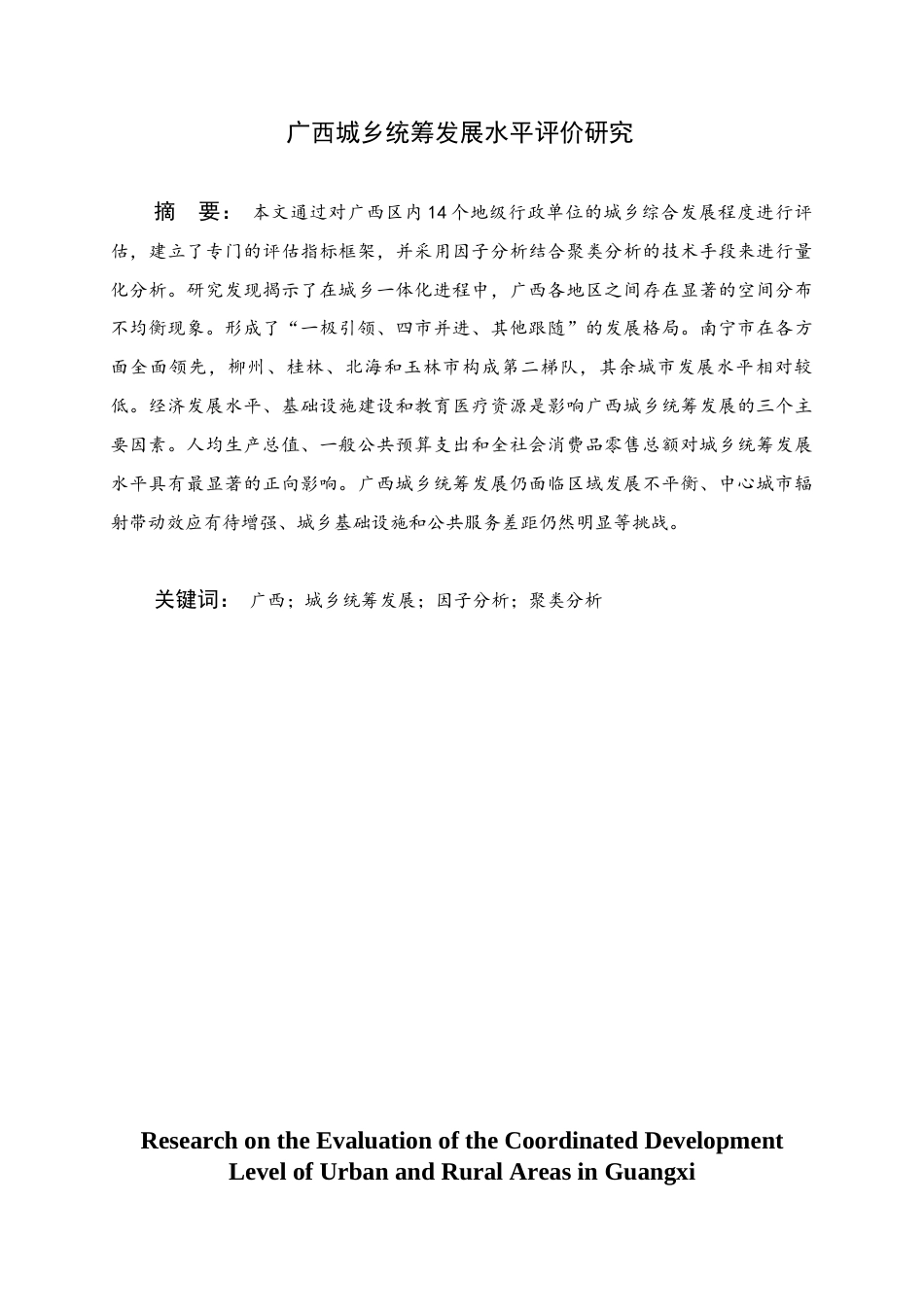 广西城乡统筹发展水平评价研究

摘 要：本文通过对广西区内14个地级行政单位的城乡综合发展程度进行评估，建立了专门的评估指标框架，并采用因子分析结合聚类分析的技术手段来进行量化分析。研究发现揭示了在城乡一体化进程中，广西各地区之间存在显著的空间分布不均衡现象。形成了“一极引领、四市并进、其他跟随”的发展格局。南宁市在各方面全面领先，柳州、桂林、北海和玉林市构成第二梯队，其余城市发展水平相对较低。经济发展水平、基础设施建设和教育医疗资源是影响广西城乡统筹发展的三个主要因素。人均生产总值、一般公共预算支出和全社会消费品零售总额对城乡统筹发展水平具有最显著的正向影响。广西城乡统筹发展仍面临区域发展不平衡、中心城市辐射带动效应有待增强、城乡基础设施和公共服务差距仍然明显等挑战。

关键词：广西；城乡统筹发展；因子分析；聚类分析

Research on the Evaluation of the Coordinated Development Level of Urban and Rural Areas in Guangxi